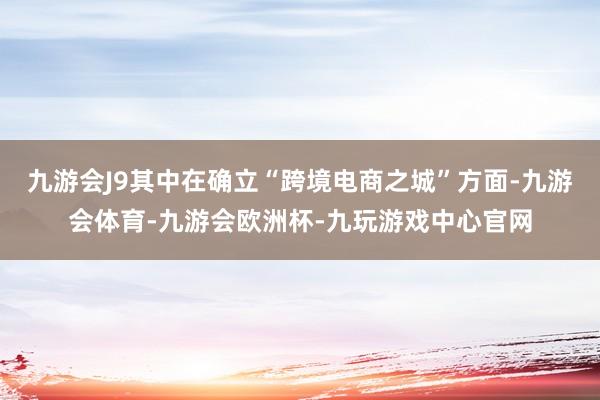 九游会J9其中在确立“跨境电商之城”方面-九游会体育-九游会欧洲杯-九玩游戏中心官网